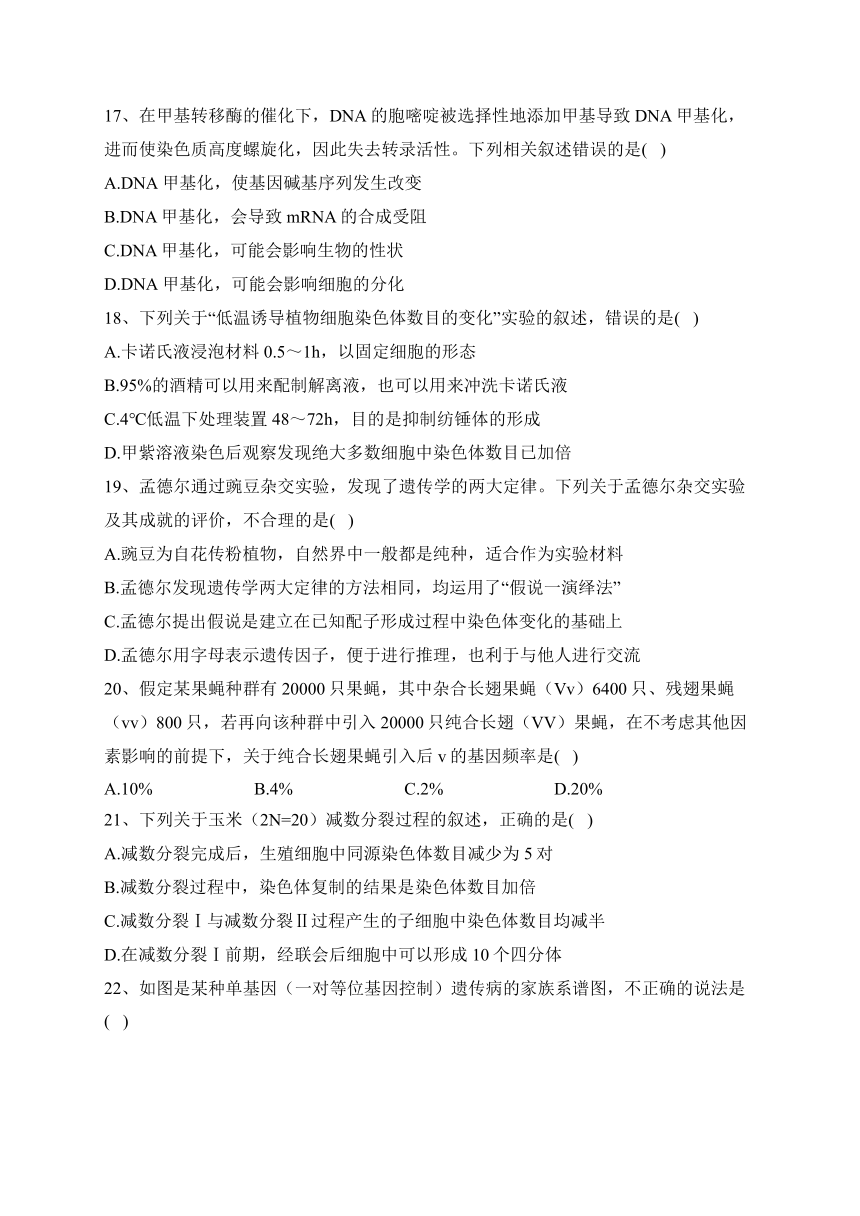 17、在甲基转移酶的催化下，DNA 的胞嘧啶被选择性地添加甲基导致 DNA 甲基化，进而使染色质高度螺旋化，因此失去转录活性。下列相关叙述错误的是( )

A.DNA 甲基化，使基因碱基序列发生改变

B.DNA 甲基化，会导致 mRNA 的合成受阻

C.DNA 甲基化，可能会影响生物的性状

D.DNA 甲基化，可能会影响细胞的分化

18、下列关于“低温诱导植物细胞染色体数目的变化”实验的叙述，错误的是( )

A.卡诺氏液浸泡材料 0.5～1h，以固定细胞的形态

B.95%的酒精可以用来配制解离液，也可以用来冲洗卡诺氏液

C.4℃低温下处理装置 48～72h，目的是抑制纺锤体的形成

D.甲紫溶液染色后观察发现绝大多数细胞中染色体数目已加倍

19、孟德尔通过豌豆杂交实验，发现了遗传学的两大定律。下列关于孟德尔杂交实验及其成就的评价，不合理的是( )

A.豌豆为自花传粉植物，自然界中一般都是纯种，适合作为实验材料

B.孟德尔发现遗传学两大定律的方法相同，均运用了“假说一演绎法”

C.孟德尔提出假说是建立在已知配子形成过程中染色体变化的基础上

D.孟德尔用字母表示遗传因子，便于进行推理，也利于与他人进行交流

20、假定某果蝇种群有 20000 只果蝇，其中杂合长翅果蝇（Vv）6400 只、残翅果蝇（vv）800 只，若再向该种群中引入 20000 只纯合长翅（VV）果蝇，在不考虑其他因素影响的前提下，关于纯合长翅果蝇引入后 v 的基因频率是( )

A.10%　　B.4%　　C.2%　　D.20%

21、下列关于玉米（2N=20）减数分裂过程的叙述，正确的是( )

A.减数分裂完成后，生殖细胞中同源染色体数目减少为 5 对

B.减数分裂过程中，染色体复制的结果是染色体数目加倍

C.减数分裂Ⅰ与减数分裂Ⅱ过程产生的子细胞中染色体数目均减半

D.在减数分裂Ⅰ前期，经联会后细胞中可以形成 10 个四分体

22、如图是某种单基因（一对等位基因控制）遗传病的家族系谱图，不正确的说法是( )